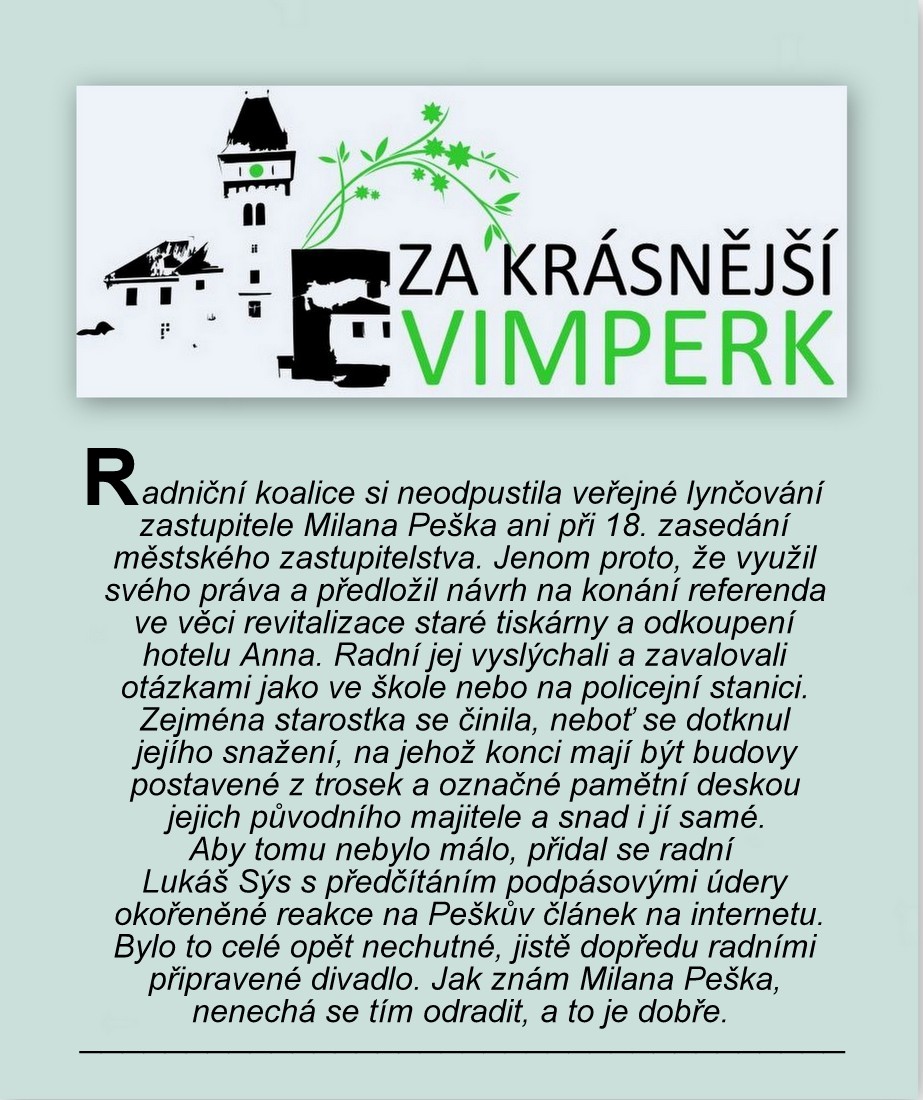 ZA KRÁSNĚJŠÍ VIMPERK

Radniční koalice si neodpustila veřejné lynčování zastupitele Milana Peška ani při 18. zasedání městského zastupitelstva. Jenom proto, že využil svého práva a předložil návrh na konání referenda ve věci revitalizace staré tiskárny a odkoupení hotelu Anna. Radní jej vyslýchali a zavalovali otázkami jako ve škole nebo na policejní stanici. Zejména starostka se činila, neboť se dotknul jejího snažení, na jehož konci mají být budovy postavené z trosek a označné pamětní deskou jejich původního majitele a snad i jí samé. Aby tomu nebylo málo, přidal se radní Lukáš Sýs s předčítáním podpásovými údery okořeněné reakce na Peškův článek na internetu. Bylo to celé opět nechutné, jistě dopředu radními připravené divadlo. Jak znám Milana Peška, nenechá se tím odradit, a to je dobře.